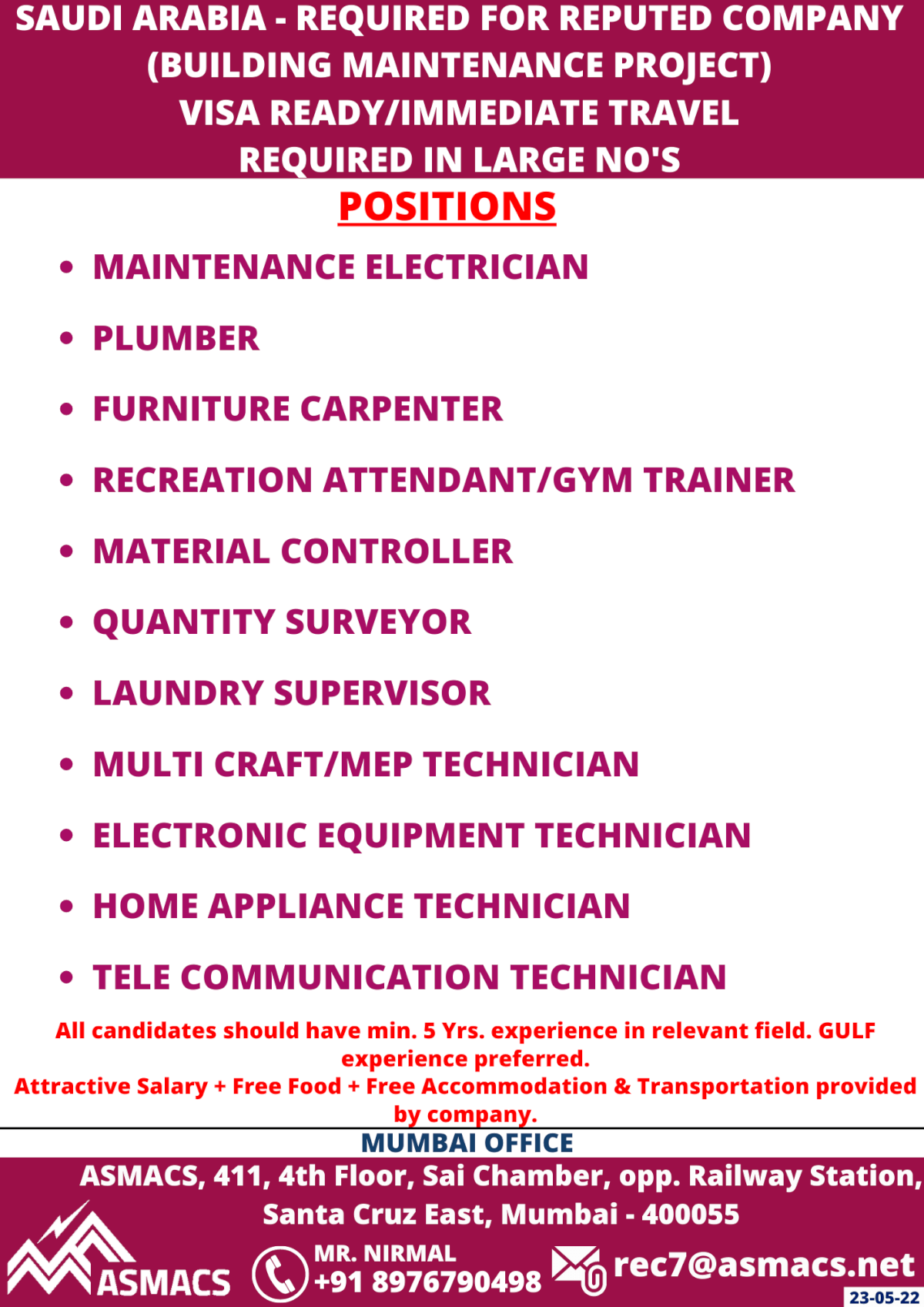 SAUDI ARABIA - REQUIRED FOR REPUTED COMPANY
(BUILDING MAINTENANCE PROJECT)
VISA READY/IMMEDIATE TRAVEL
REQUIRED IN LARGE NO'S

POSITIONS

• MAINTENANCE ELECTRICIAN
• PLUMBER
• FURNITURE CARPENTER
• RECREATION ATTENDANT/GYM TRAINER
• MATERIAL CONTROLLER
• QUANTITY SURVEYOR
• LAUNDRY SUPERVISOR
• MULTI CRAFT/MEP TECHNICIAN
• ELECTRONIC EQUIPMENT TECHNICIAN
• HOME APPLIANCE TECHNICIAN
• TELE COMMUNICATION TECHNICIAN

All candidates should have min. 5 Yrs. experience in relevant field. GULF experience preferred.
Attractive Salary + Free Food + Free Accommodation & Transportation provided by company.

MUMBAI OFFICE

ASMACS, 411, 4th Floor, Sai Chamber, opp. Railway Station, Santa Cruz East, Mumbai - 400055

ASMACS
MR. NIRMAL
+91 8976790498
rec7@asmacs.net
23-05-22